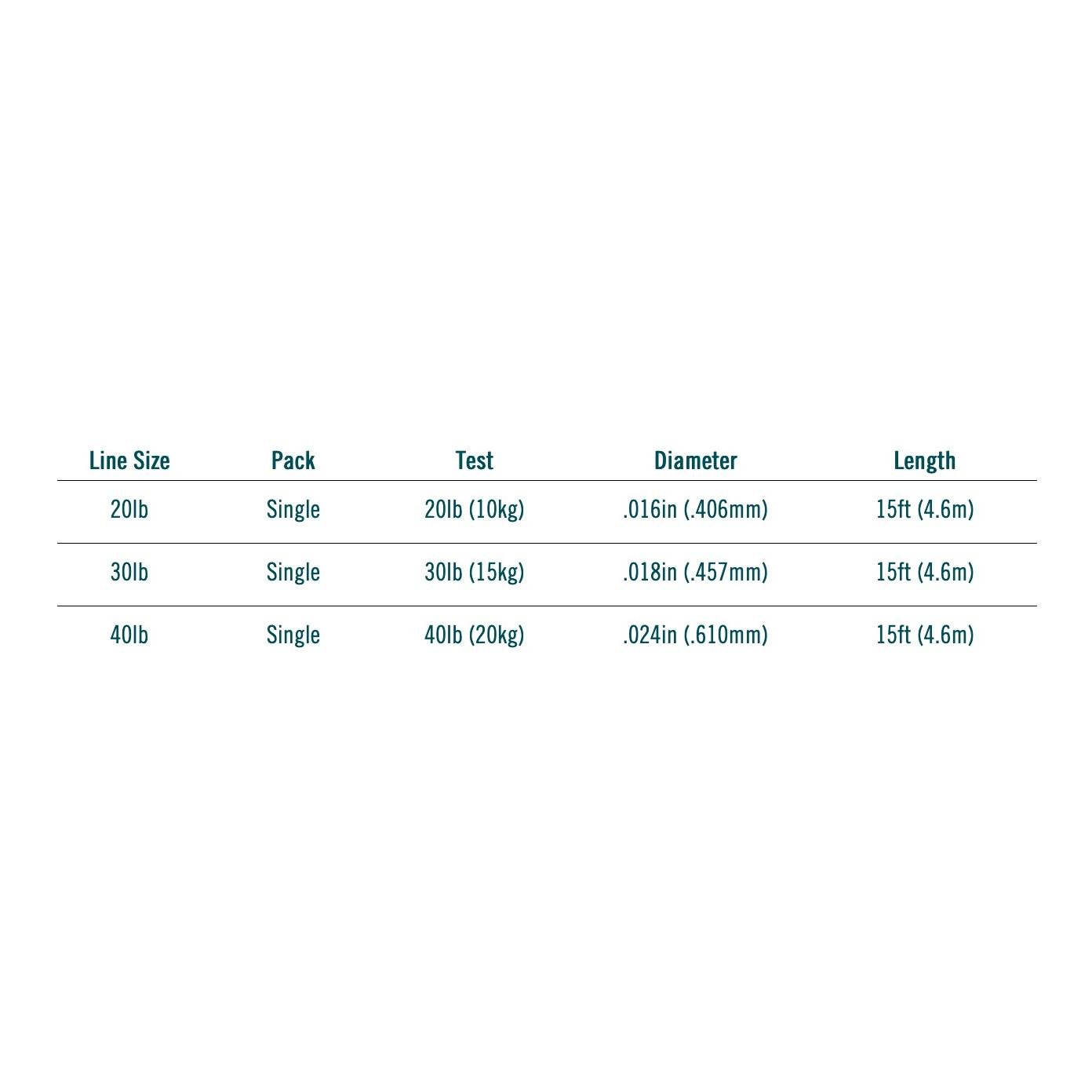 | Line Size | Pack | Test | Diameter | Length |
|---|---|---|---|---|
| 20lb | Single | 20lb (10kg) | .016in (.406mm) | 15ft (4.6m) |
| 30lb | Single | 30lb (15kg) | .018in (.457mm) | 15ft (4.6m) |
| 40lb | Single | 40lb (20kg) | .024in (.610mm) | 15ft (4.6m) |